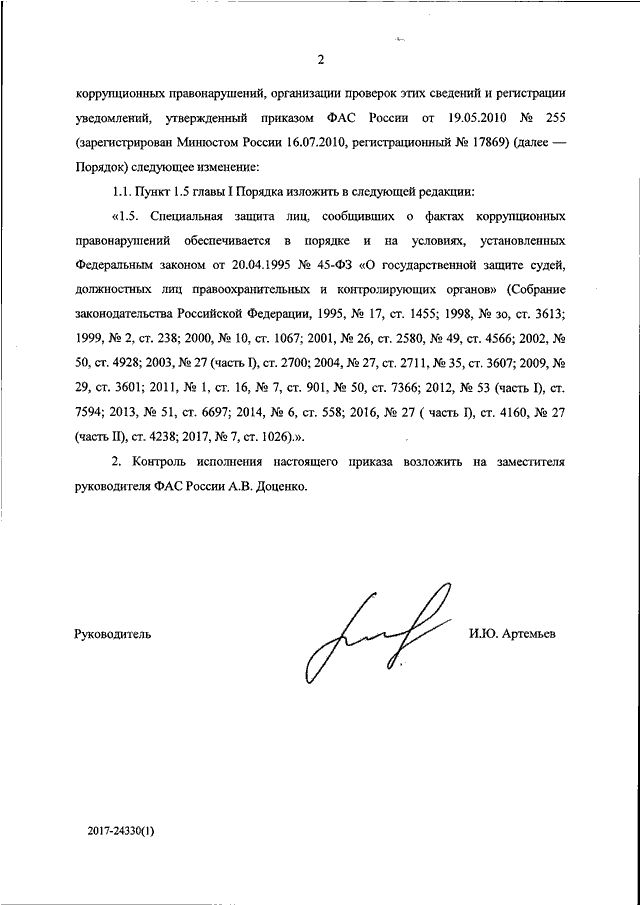 2

коррупционных правонарушений, организации проверок этих сведений и регистрации уведомлений, утвержденный приказом ФАС России от 19.05.2010 № 255 (зарегистрирован Минюстом России 16.07.2010, регистрационный № 17869) (далее — Порядок) следующее изменение:

1.1. Пункт 1.5 главы I Порядка изложить в следующей редакции:

«1.5. Специальная защита лиц, сообщивших о фактах коррупционных правонарушений обеспечивается в порядке и на условиях, установленных Федеральным законом от 20.04.1995 № 45-ФЗ «О государственной защите судей, должностных лиц правоохранительных и контролирующих органов» (Собрание законодательства Российской Федерации, 1995, № 17, ст. 1455; 1998, № зо, ст. 3613; 1999, № 2, ст. 238; 2000, № 10, ст. 1067; 2001, № 26, ст. 2580, № 49, ст. 4566; 2002, № 50, ст. 4928; 2003, № 27 (часть I), ст. 2700; 2004, № 27, ст. 2711, № 35, ст. 3607; 2009, № 29, ст. 3601; 2011, № 1, ст. 16, № 7, ст. 901, № 50, ст. 7366; 2012, № 53 (часть I), ст. 7594; 2013, № 51, ст. 6697; 2014, № 6, ст. 558; 2016, № 27 ( часть I), ст. 4160, № 27 (часть II), ст. 4238; 2017, № 7, ст. 1026).».

2. Контроль исполнения настоящего приказа возложить на заместителя руководителя ФАС России А.В. Доценко.

Руководитель

И.Ю. Артемьев

2017-24330(1)